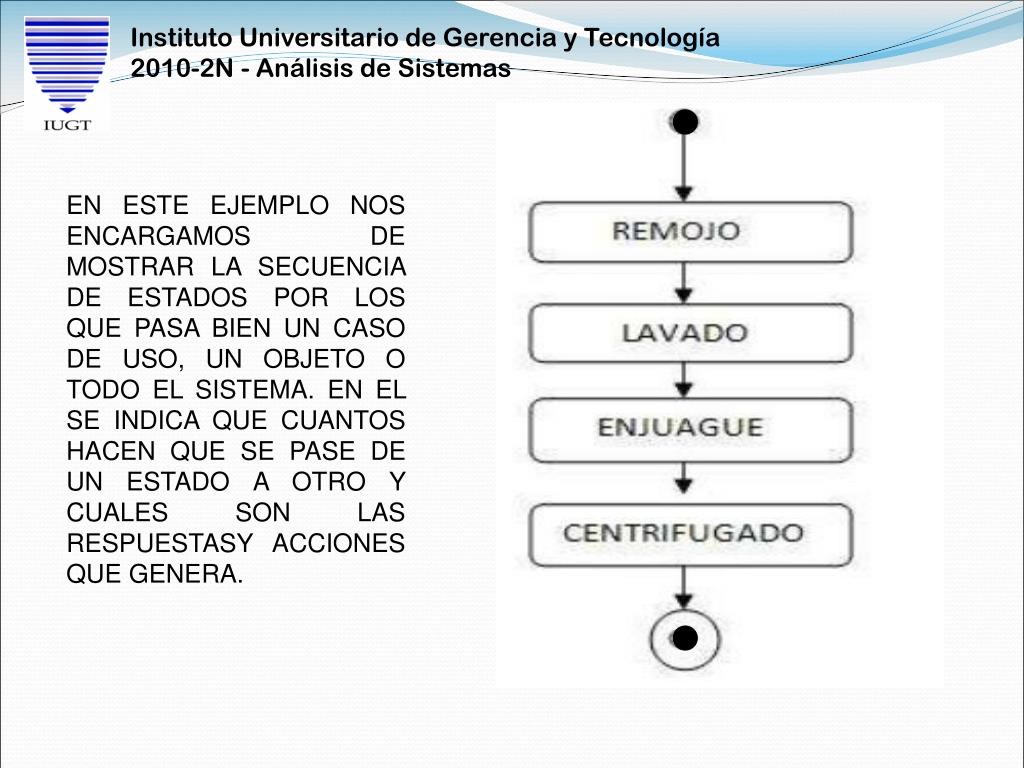 IUGT

Instituto Universitario de Gerencia y Tecnología
2010-2N - Análisis de Sistemas

EN ESTE EJEMPLO NOS ENCARGAMOS DE MOSTRAR LA SECUENCIA DE ESTADOS POR LOS QUE PASA BIEN UN CASO DE USO, UN OBJETO O TODO EL SISTEMA. EN EL SE INDICA QUE CUANTOS HACEN QUE SE PASE DE UN ESTADO A OTRO Y CUALES SON LAS RESPUESTASY ACCIONES QUE GENERA.

REMOJO

LAVADO

ENJUAGUE

CENTRIFUGADO